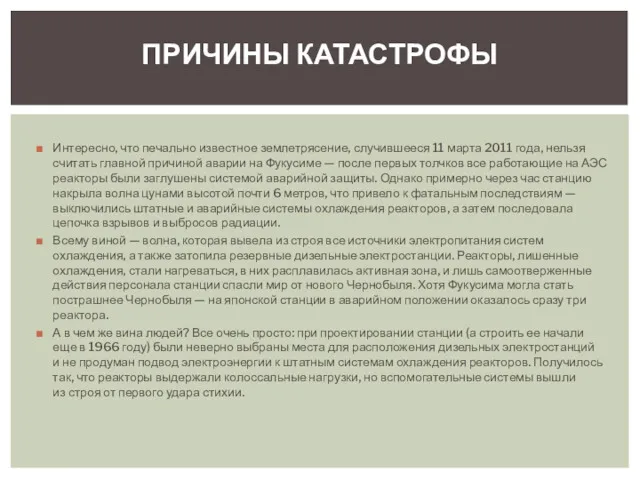 ПРИЧИНЫ КАТАСТРОФЫ

Интересно, что печально известное землетрясение, случившееся 11 марта 2011 года, нельзя считать главной причиной аварии на Фукусиме — после первых толчков все работающие на АЭС реакторы были заглушены системой аварийной защиты. Однако примерно через час станцию накрыла волна цунами высотой почти 6 метров, что привело к фатальным последствиям — выключились штатные и аварийные системы охлаждения реакторов, а затем последовала цепочка взрывов и выбросов радиации.

Всему виной — волна, которая вывела из строя все источники электропитания систем охлаждения, а также затопила резервные дизельные электростанции. Реакторы, лишенные охлаждения, стали нагреваться, в них расплавилась активная зона, и лишь самоотверженные действия персонала станции спасли мир от нового Чернобыля. Хотя Фукусима могла стать пострашнее Чернобыля — на японской станции в аварийном положении оказалось сразу три реактора.

А в чем же вина людей? Все очень просто: при проектировании станции (а строить ее начали еще в 1966 году) были неверно выбраны места для расположения дизельных электростанций и не продуман подвод электроэнергии к штатным системам охлаждения реакторов. Получилось так, что реакторы выдержали колоссальные нагрузки, но вспомогательные системы вышли из строя от первого удара стихии.